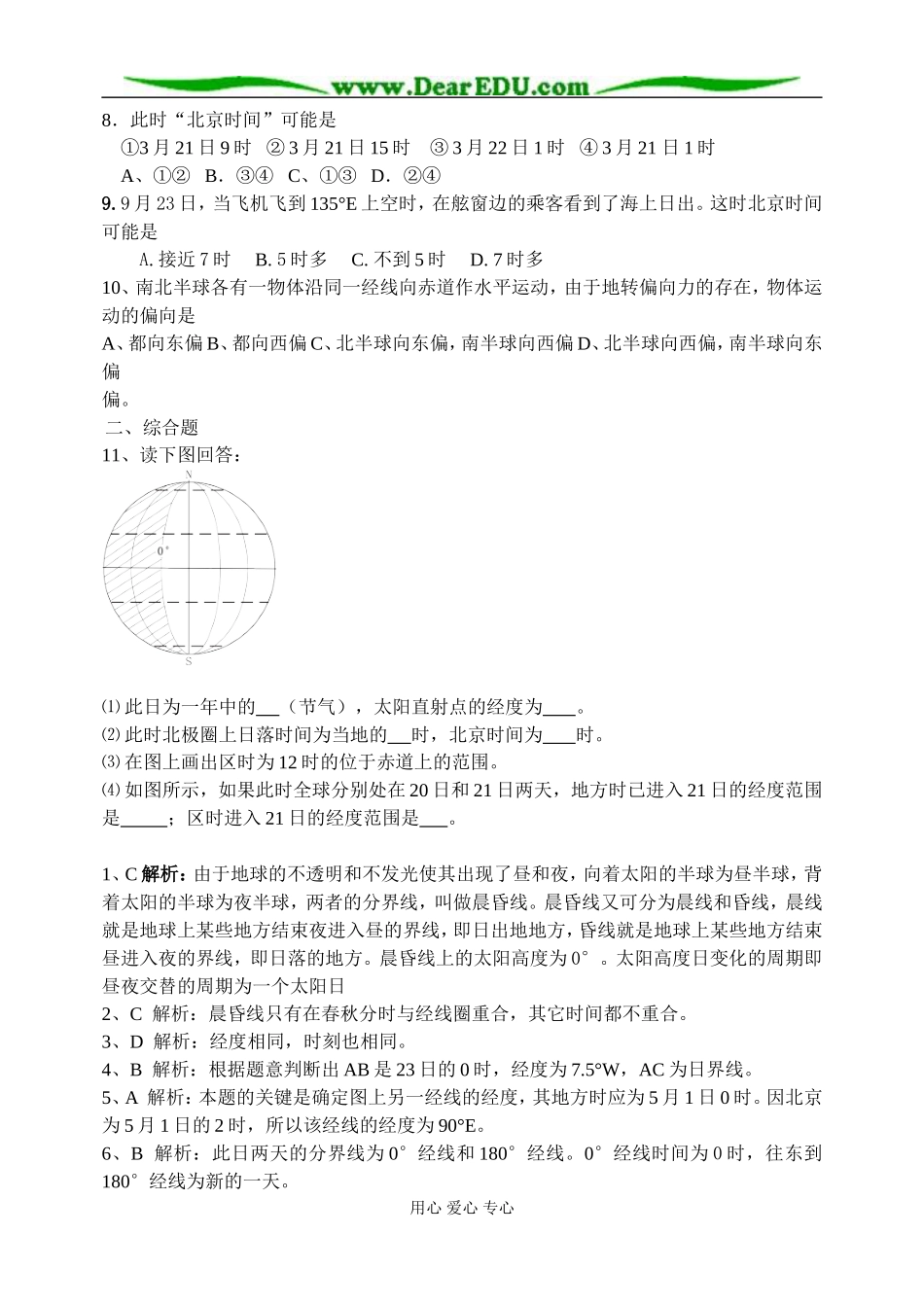 www.DearEDU.com

8．此时“北京时间”可能是

①3 月 21 日 9 时 ②3 月 21 日 15 时 ③3 月 22 日 1 时 ④3 月 21 日 1 时

A、①② B．③④ C、①③ D．②④

9. 9 月 23 日，当飞机飞到 135°E 上空时，在舷窗边的乘客看到了海上日出。这时北京时间可能是

A. 接近 7 时 B. 5 时多 C. 不到 5 时 D. 7 时多

10、南北半球各有一物体沿同一经线向赤道作水平运动，由于地转偏向力的存在，物体运动的偏向是

A、都向东偏 B、都向西偏 C、北半球向东偏，南半球向西偏 D、北半球向西偏，南半球向东偏

偏。

二、综合题

11、读下图回答：

N

0°

S

⑴ 此日为一年中的___（节气），太阳直射点的经度为____。

⑵ 此时北极圈上日落时间为当地的___时，北京时间为____时。

⑶ 在图上画出区时为 12 时的位于赤道上的范围。

⑷ 如图所示，如果此时全球分别处在 20 日和 21 日两天，地方时已进入 21 日的经度范围是_____；区时进入 21 日的经度范围是___。

1、C 解析：由于地球的不透明和不发光使其出现了昼和夜，向着太阳的半球为昼半球，背着太阳的半球为夜半球，两者的分界线，叫做晨昏线。晨昏线又可分为晨线和昏线，晨线就是地球上某些地方结束夜进入昼的界线，即日出地地方，昏线就是地球上某些地方结束昼进入夜的界线，即日落的地方。晨昏线上的太阳高度为 0°。太阳高度日变化的周期即昼夜交替的周期为一个太阳日

2、C 解析：晨昏线只有在春秋分时与经线圈重合，其它时间都不重合。

3、D 解析：经度相同，时刻也相同。

4、B 解析：根据题意判断出 AB 是 23 日的 0 时，经度为 7.5°W，AC 为日界线。

5、A 解析：本题的关键是确定图上另一经线的经度，其地方时应为 5 月 1 日 0 时。因北京为 5 月 1 日的 2 时，所以该经线的经度为 90°E。

6、B 解析：此日两天的分界线为 0°经线和 180°经线。0°经线时间为 0 时，往东到 180°经线为新的一天。

用心 爱心 专心